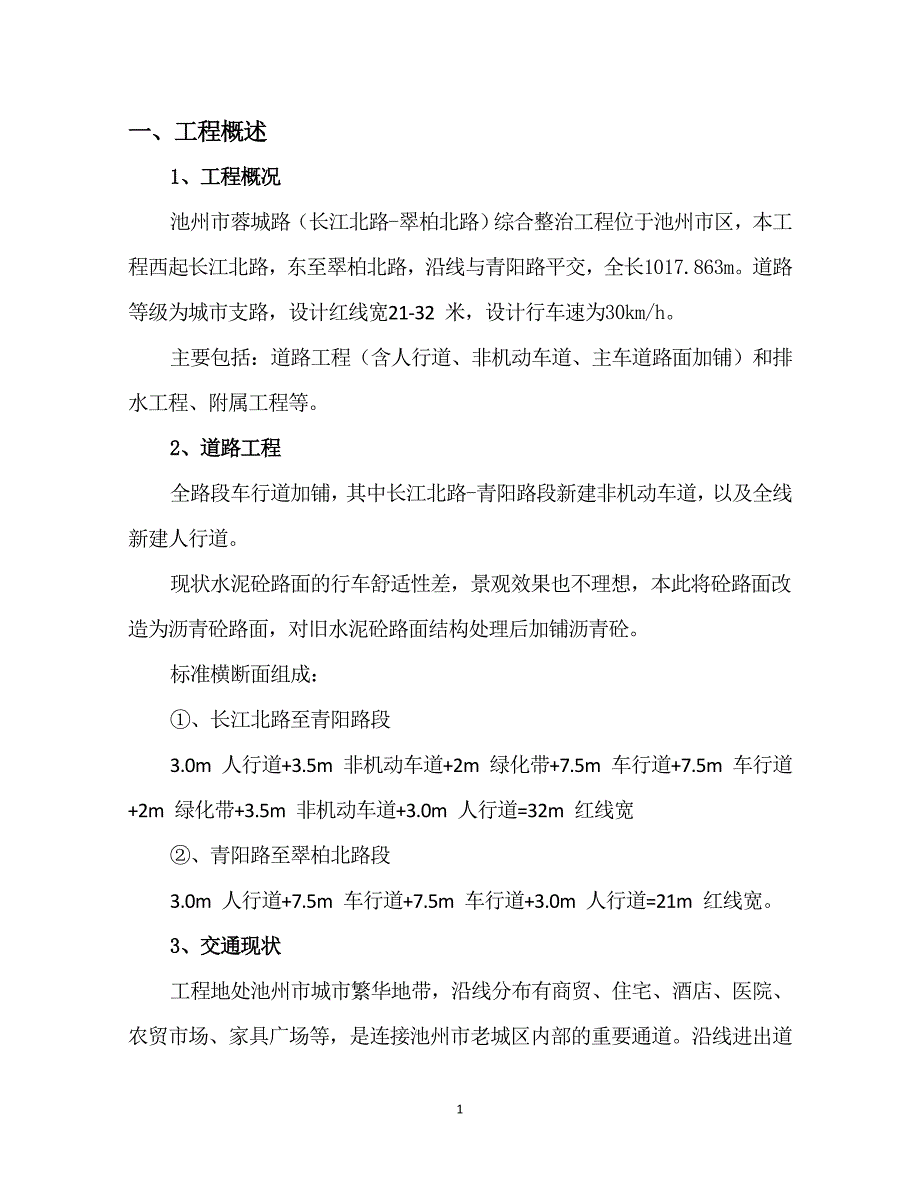 一、工程概述

1、工程概况

池州市蓉城路（长江北路-翠柏北路）综合整治工程位于池州市区，本工程西起长江北路，东至翠柏北路，沿线与青阳路平交，全长1017.863m。道路等级为城市支路，设计红线宽21-32 米，设计行车速为30km/h。

主要包括：道路工程（含人行道、非机动车道、主车道路面加铺）和排水工程、附属工程等。

2、道路工程

全路段车行道加铺，其中长江北路-青阳路段新建非机动车道，以及全线新建人行道。

现状水泥砼路面的行车舒适性差，景观效果也不理想，本此将砼路面改造为沥青砼路面，对旧水泥砼路面结构处理后加铺沥青砼。

标准横断面组成：

①、长江北路至青阳路段

3.0m 人行道+3.5m 非机动车道+2m 绿化带+7.5m 车行道+7.5m 车行道+2m 绿化带+3.5m 非机动车道+3.0m 人行道=32m 红线宽

②、青阳路至翠柏北路段

3.0m 人行道+7.5m 车行道+7.5m 车行道+3.0m 人行道=21m 红线宽。

3、交通现状

工程地处池州市城市繁华地带，沿线分布有商贸、住宅、酒店、医院、农贸市场、家具广场等，是连接池州市老城区内部的重要通道。沿线进出道

1